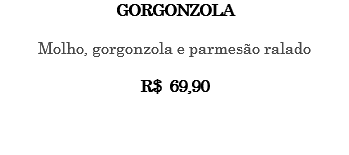 GORGONZOLA

Molho, gorgonzola e parmesão ralado

R$ 69,90